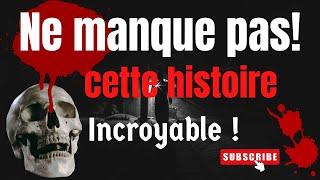 Ne manque pas!
cette histoire
Incroyable !
SUBSCRIBE